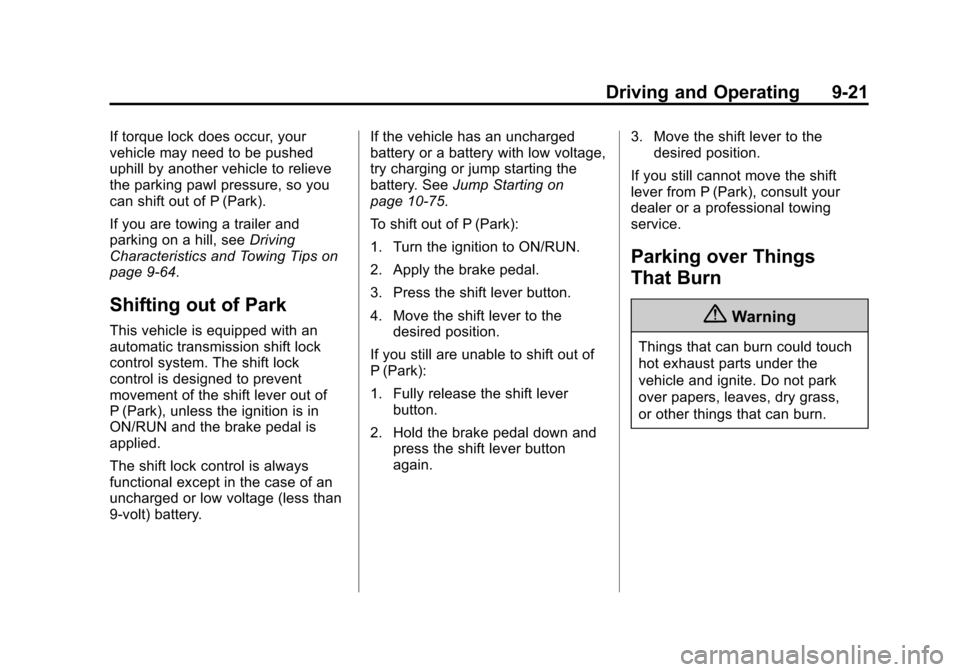 Driving and Operating 9-21

If torque lock does occur, your vehicle may need to be pushed uphill by another vehicle to relieve the parking pawl pressure, so you can shift out of P (Park).

If you are towing a trailer and parking on a hill, see Driving Characteristics and Towing Tips on page 9-64.

Shifting out of Park

This vehicle is equipped with an automatic transmission shift lock control system. The shift lock control is designed to prevent movement of the shift lever out of P (Park), unless the ignition is in ON/RUN and the brake pedal is applied.

The shift lock control is always functional except in the case of an uncharged or low voltage (less than 9-volt) battery.

If the vehicle has an uncharged battery or a battery with low voltage, try charging or jump starting the battery. See Jump Starting on page 10-75.

To shift out of P (Park):

1. Turn the ignition to ON/RUN.

2. Apply the brake pedal.

3. Press the shift lever button.

4. Move the shift lever to the desired position.

If you still are unable to shift out of P (Park):

1. Fully release the shift lever button.

2. Hold the brake pedal down and press the shift lever button again.

3. Move the shift lever to the desired position.

If you still cannot move the shift lever from P (Park), consult your dealer or a professional towing service.

Parking over Things That Burn

Warning

Things that can burn could touch hot exhaust parts under the vehicle and ignite. Do not park over papers, leaves, dry grass, or other things that can burn.

carmanualsonline.info